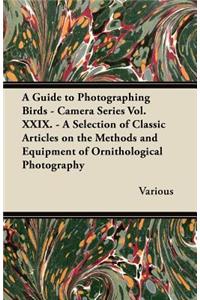 A Guide to Photographing Birds - Camera Series Vol. XXIX. - A Selection of Classic Articles on the Methods and Equipment of Ornithological Photography

Various